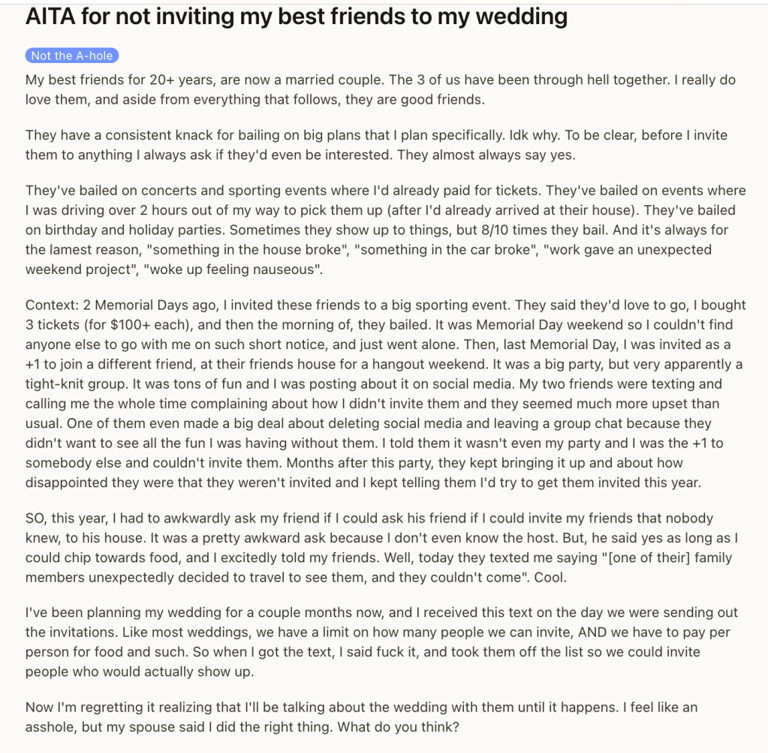 AITA for not inviting my best friends to my wedding

Not the A-hole

My best friends for 20+ years, are now a married couple. The 3 of us have been through hell together. I really do love them, and aside from everything that follows, they are good friends.

They have a consistent knack for bailing on big plans that I plan specifically. Idk why. To be clear, before I invite them to anything I always ask if they'd even be interested. They almost always say yes.

They've bailed on concerts and sporting events where I'd already paid for tickets. They've bailed on events where I was driving over 2 hours out of my way to pick them up (after I'd already arrived at their house). They've bailed on birthday and holiday parties. Sometimes they show up to things, but 8/10 times they bail. And it's always for the lamest reason, "something in the house broke", "something in the car broke", "work gave an unexpected weekend project", "woke up feeling nauseous".

Context: 2 Memorial Days ago, I invited these friends to a big sporting event. They said they'd love to go, I bought 3 tickets (for $100+ each), and then the morning of, they bailed. It was Memorial Day weekend so I couldn't find anyone else to go with me on such short notice, and just went alone. Then, last Memorial Day, I was invited as a +1 to join a different friend, at their friends house for a hangout weekend. It was a big party, but very apparently a tight-knit group. It was tons of fun and I was posting about it on social media. My two friends were texting and calling me the whole time complaining about how I didn't invite them and they seemed much more upset than usual. One of them even made a big deal about deleting social media and leaving a group chat because they didn't want to see all the fun I was having without them. I told them it wasn't even my party and I was the +1 to somebody else and couldn't invite them. Months after this party, they kept bringing it up and about how disappointed they were that they weren't invited and I kept telling them I'd try to get them invited this year.

SO, this year, I had to awkwardly ask my friend if I could ask his friend if I could invite my friends that nobody knew, to his house. It was a pretty awkward ask because I don't even know the host. But, he said yes as long as I could chip towards food, and I excitedly told my friends. Well, today they texted me saying "[one of their] family members unexpectedly decided to travel to see them, and they couldn't come". Cool.

I've been planning my wedding for a couple months now, and I received this text on the day we were sending out the invitations. Like most weddings, we have a limit on how many people we can invite, AND we have to pay per person for food and such. So when I got the text, I said fuck it, and took them off the list so we could invite people who would actually show up.

Now I'm regretting it realizing that I'll be talking about the wedding with them until it happens. I feel like an asshole, but my spouse said I did the right thing. What do you think?